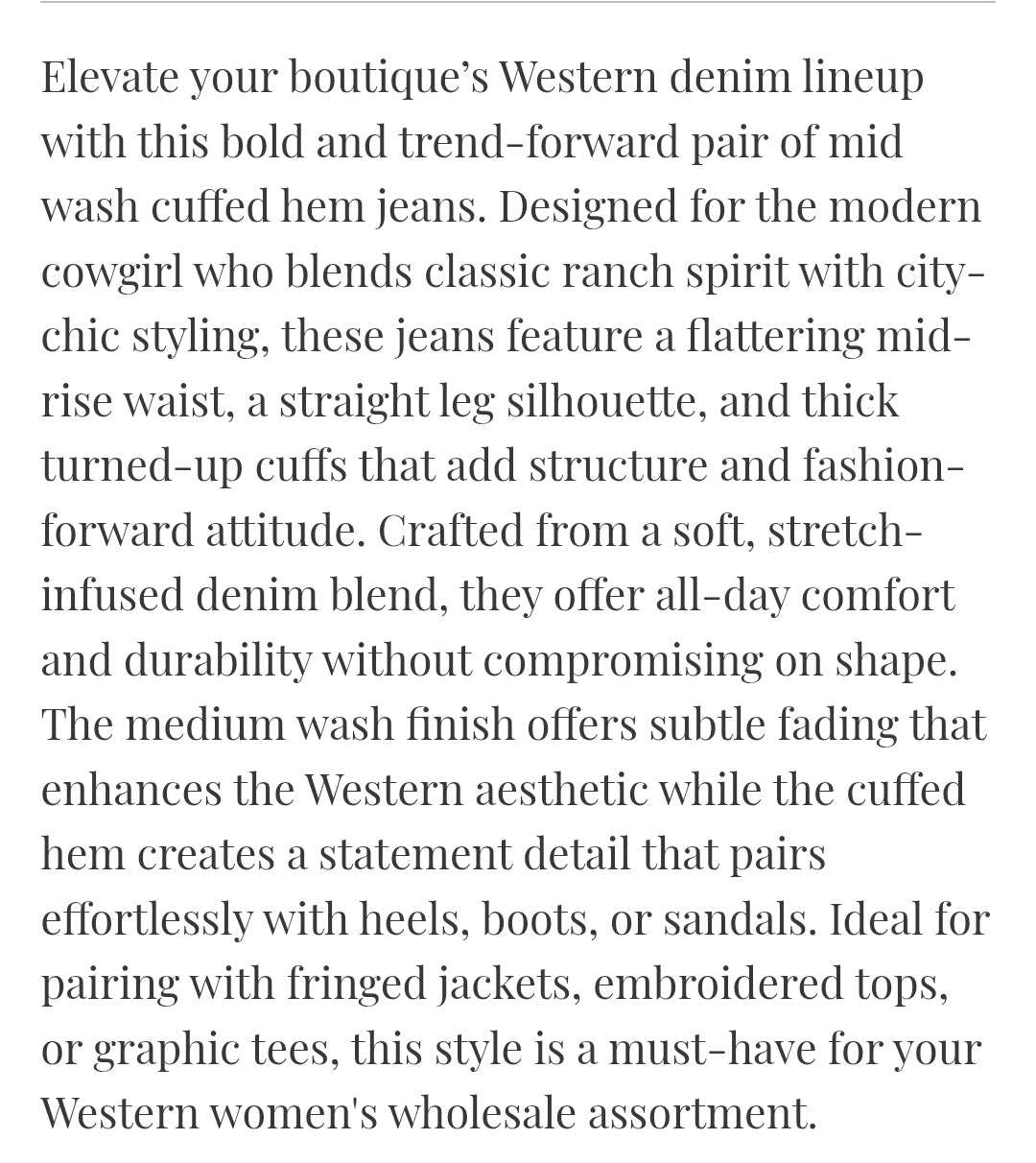 Elevate your boutique’s Western denim lineup with this bold and trend-forward pair of mid wash cuffed hem jeans. Designed for the modern cowgirl who blends classic ranch spirit with city-chic styling, these jeans feature a flattering mid-rise waist, a straight leg silhouette, and thick turned-up cuffs that add structure and fashion-forward attitude. Crafted from a soft, stretch-infused denim blend, they offer all-day comfort and durability without compromising on shape. The medium wash finish offers subtle fading that enhances the Western aesthetic while the cuffed hem creates a statement detail that pairs effortlessly with heels, boots, or sandals. Ideal for pairing with fringed jackets, embroidered tops, or graphic tees, this style is a must-have for your Western women's wholesale assortment.